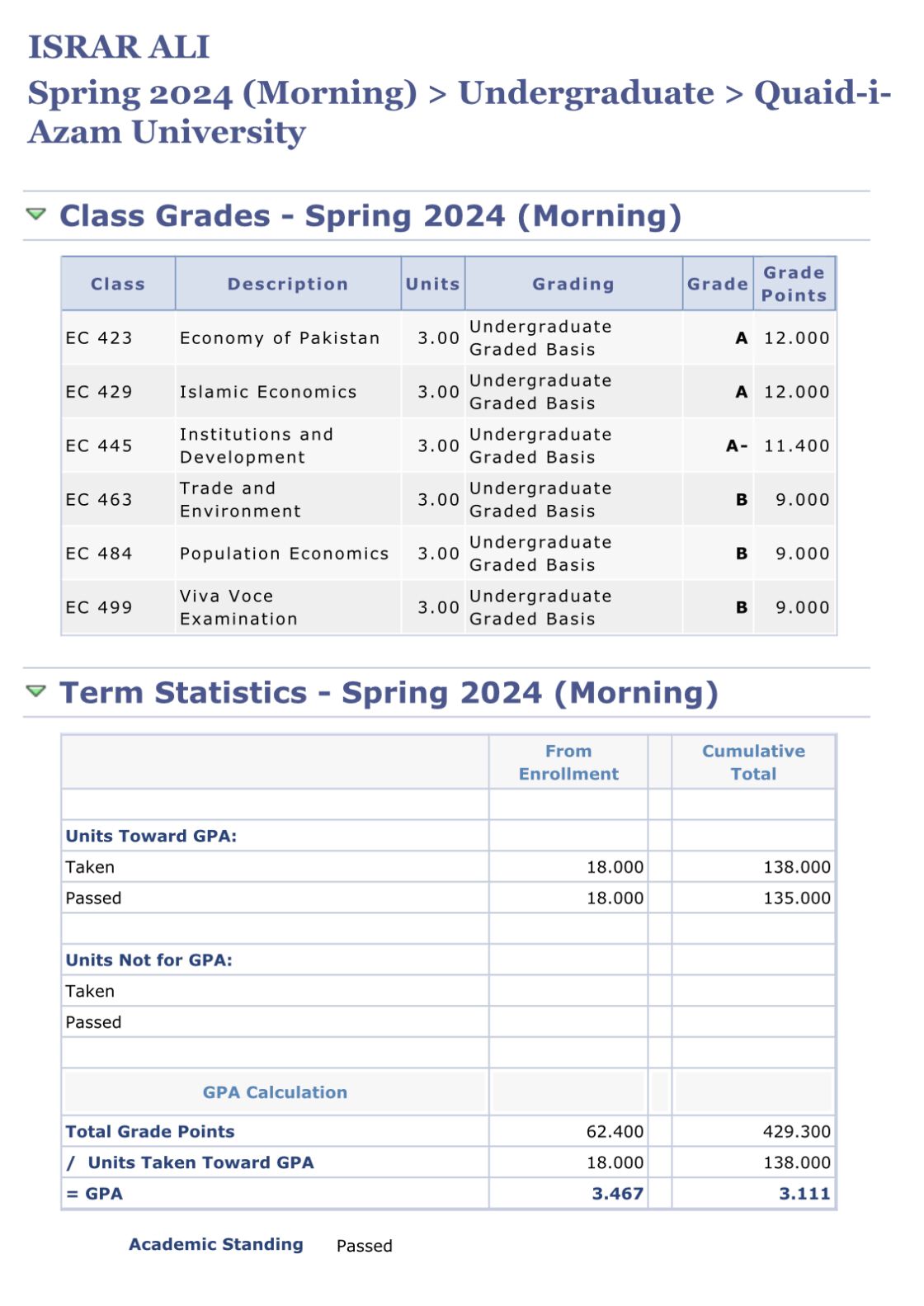 ISRAR ALI

Spring 2024 (Morning) > Undergraduate > Quaid-i-Azam University

Class Grades - Spring 2024 (Morning)

| Class | Description | Units | Grading | Grade | Grade Points |
|---|---|---|---|---|---|
| EC 423 | Economy of Pakistan | 3.00 | Undergraduate Graded Basis | A | 12.000 |
| EC 429 | Islamic Economics | 3.00 | Undergraduate Graded Basis | A | 12.000 |
| EC 445 | Institutions and Development | 3.00 | Undergraduate Graded Basis | A- | 11.400 |
| EC 463 | Trade and Environment | 3.00 | Undergraduate Graded Basis | B | 9.000 |
| EC 484 | Population Economics | 3.00 | Undergraduate Graded Basis | B | 9.000 |
| EC 499 | Viva Voce Examination | 3.00 | Undergraduate Graded Basis | B | 9.000 |

Term Statistics - Spring 2024 (Morning)

| | From Enrollment | | Cumulative Total |
|---|---|---|---|
| | | | |
| Units Toward GPA: | | | |
| Taken | 18.000 | | 138.000 |
| Passed | 18.000 | | 135.000 |
| | | | |
| Units Not for GPA: | | | |
| Taken | | | |
| Passed | | | |
| | | | |
| GPA Calculation | | | |
| Total Grade Points | 62.400 | | 429.300 |
| / Units Taken Toward GPA | 18.000 | | 138.000 |
| = GPA | 3.467 | | 3.111 |

Academic Standing Passed